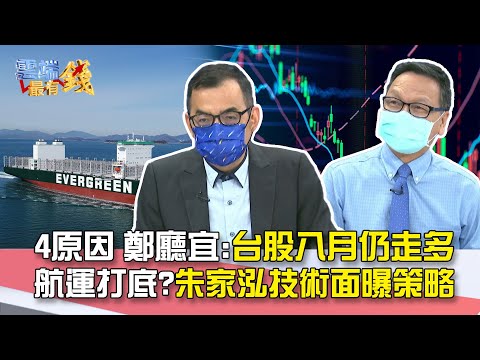 雲端最有錢

EVERGREEN

4原因 鄭廳宜:台股八月仍走多
航運打底?朱家泓技術面曝策略